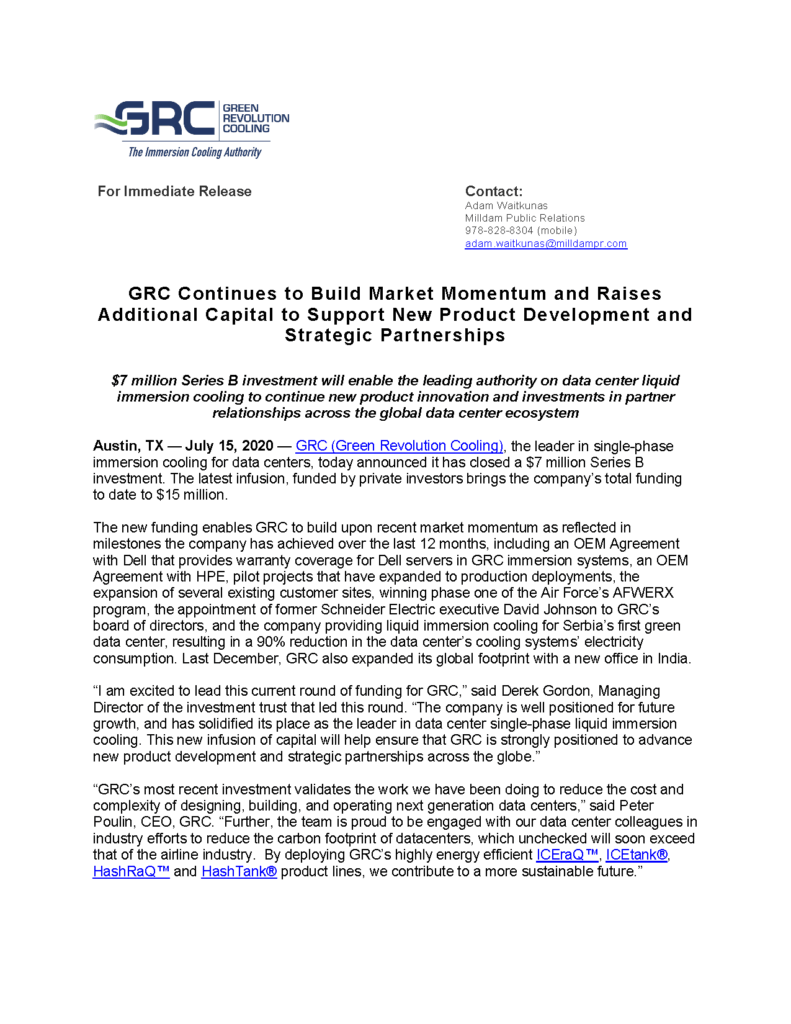 GRC GREEN REVOLUTION COOLING
The Immersion Cooling Authority

For Immediate Release

Contact:
Adam Waitkunas
Milldam Public Relations
978-828-8304 (mobile)
adam.waitkunas@milldampr.com

GRC Continues to Build Market Momentum and Raises Additional Capital to Support New Product Development and Strategic Partnerships

$7 million Series B investment will enable the leading authority on data center liquid immersion cooling to continue new product innovation and investments in partner relationships across the global data center ecosystem

Austin, TX — July 15, 2020 — GRC (Green Revolution Cooling), the leader in single-phase immersion cooling for data centers, today announced it has closed a $7 million Series B investment. The latest infusion, funded by private investors brings the company's total funding to date to $15 million.

The new funding enables GRC to build upon recent market momentum as reflected in milestones the company has achieved over the last 12 months, including an OEM Agreement with Dell that provides warranty coverage for Dell servers in GRC immersion systems, an OEM Agreement with HPE, pilot projects that have expanded to production deployments, the expansion of several existing customer sites, winning phase one of the Air Force's AFWERX program, the appointment of former Schneider Electric executive David Johnson to GRC's board of directors, and the company providing liquid immersion cooling for Serbia's first green data center, resulting in a 90% reduction in the data center's cooling systems' electricity consumption. Last December, GRC also expanded its global footprint with a new office in India.

"I am excited to lead this current round of funding for GRC," said Derek Gordon, Managing Director of the investment trust that led this round. "The company is well positioned for future growth, and has solidified its place as the leader in data center single-phase liquid immersion cooling. This new infusion of capital will help ensure that GRC is strongly positioned to advance new product development and strategic partnerships across the globe."

"GRC's most recent investment validates the work we have been doing to reduce the cost and complexity of designing, building, and operating next generation data centers," said Peter Poulin, CEO, GRC. "Further, the team is proud to be engaged with our data center colleagues in industry efforts to reduce the carbon footprint of datacenters, which unchecked will soon exceed that of the airline industry. By deploying GRC's highly energy efficient ICEraQ™, ICEtank®, HashRaQ™ and HashTank® product lines, we contribute to a more sustainable future."